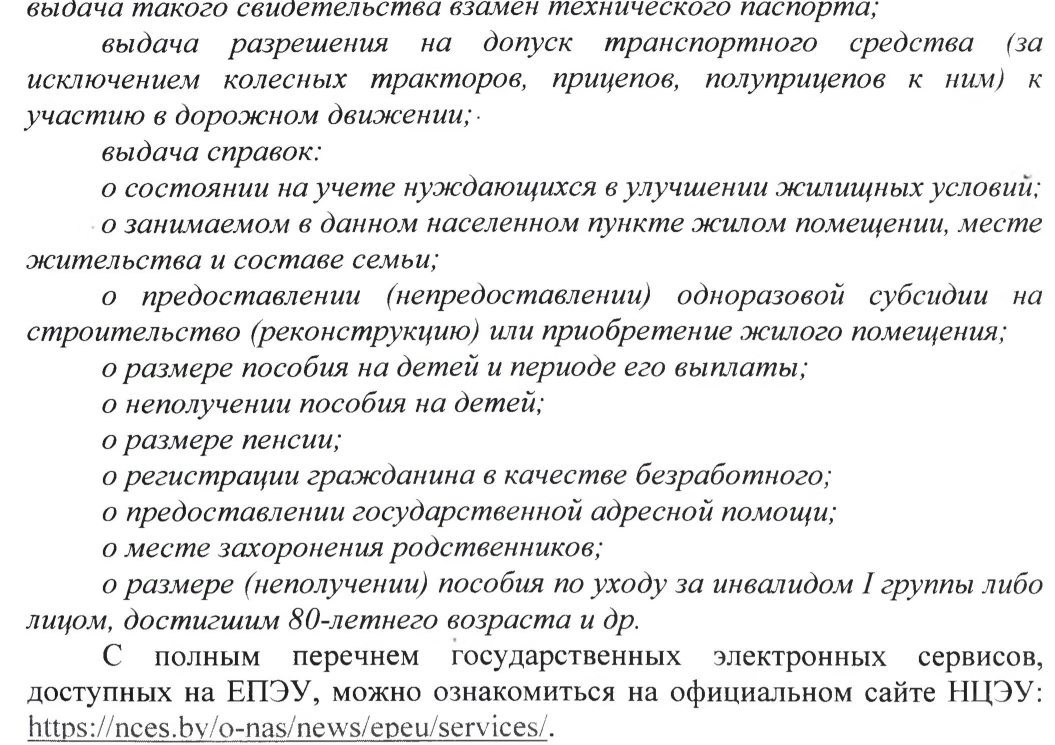 выдача такого свидетельства взамен технического паспорта;

выдача разрешения на допуск транспортного средства (за исключением колесных тракторов, прицепов, полуприцепов к ним) к участию в дорожном движении;

выдача справок:

о состоянии на учете нуждающихся в улучшении жилищных условий;

о занимаемом в данном населенном пункте жилом помещении, месте жительства и составе семьи;

о предоставлении (непредоставлении) одноразовой субсидии на строительство (реконструкцию) или приобретение жилого помещения;

о размере пособия на детей и периоде его выплаты;

о неполучении пособия на детей;

о размере пенсии;

о регистрации гражданина в качестве безработного;

о предоставлении государственной адресной помощи;

о месте захоронения родственников;

о размере (неполучении) пособия по уходу за инвалидом I группы либо лицом, достигшим 80-летнего возраста и др.

С полным перечнем государственных электронных сервисов, доступных на ЕПЭУ, можно ознакомиться на официальном сайте НЦЭУ: https://nces.by/o-nas/news/epeu/services/.